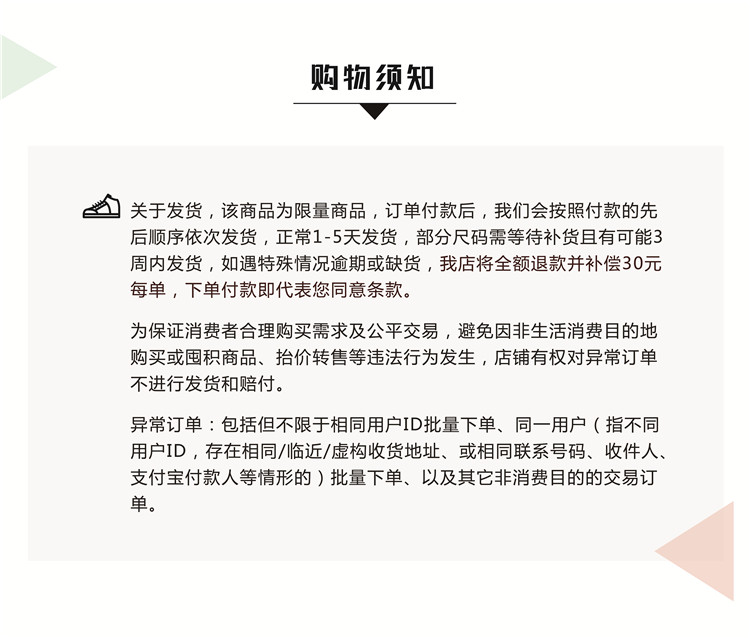 购物须知

关于发货，该商品为限量商品，订单付款后，我们会按照付款的先后顺序依次发货，正常1-5天发货，部分尺码需等待补货且有可能3周内发货，如遇特殊情况逾期或缺货，我店将全额退款并补偿30元每单，下单付款即代表您同意条款。

为保证消费者合理购买需求及公平交易，避免因非生活消费目的地购买或囤积商品、抬价转售等违法行为发生，店铺有权对异常订单不进行发货和赔付。

异常订单：包括但不限于相同用户ID批量下单、同一用户（指不同用户ID，存在相同/临近/虚构收货地址、或相同联系号码、收件人、支付宝付款人等情形的）批量下单、以及其它非消费目的的交易订单。